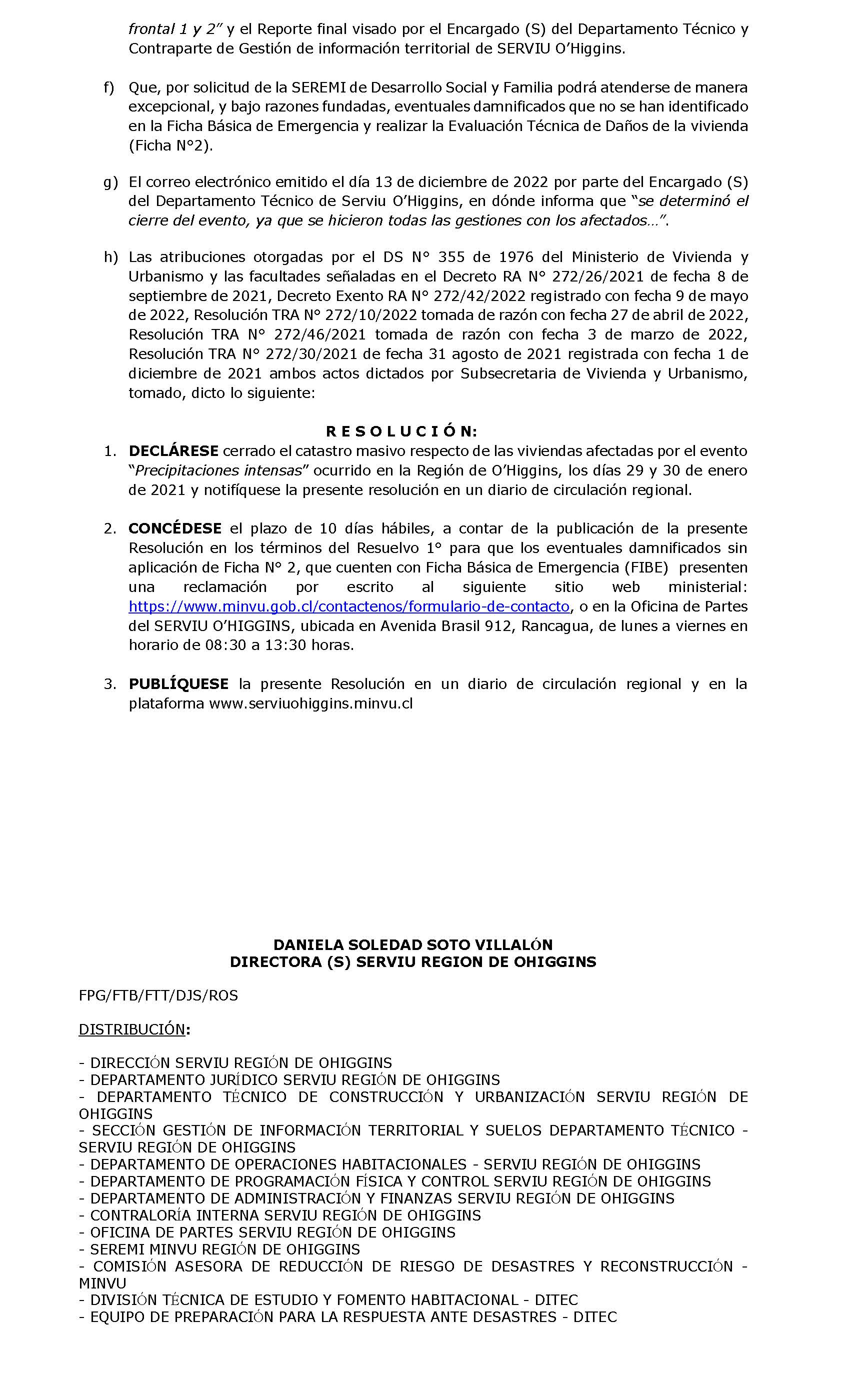 frontal 1 y 2" y el Reporte final visado por el Encargado (S) del Departamento Técnico y Contraparte de Gestión de información territorial de SERVIU O'Higgins.

f) Que, por solicitud de la SEREMI de Desarrollo Social y Familia podrá atenderse de manera excepcional, y bajo razones fundadas, eventuales damnificados que no se han identificado en la Ficha Básica de Emergencia y realizar la Evaluación Técnica de Daños de la vivienda (Ficha N°2).

g) El correo electrónico emitido el día 13 de diciembre de 2022 por parte del Encargado (S) del Departamento Técnico de Serviu O'Higgins, en dónde informa que "se determinó el cierre del evento, ya que se hicieron todas las gestiones con los afectados…".

h) Las atribuciones otorgadas por el DS N° 355 de 1976 del Ministerio de Vivienda y Urbanismo y las facultades señaladas en el Decreto RA N° 272/26/2021 de fecha 8 de septiembre de 2021, Decreto Exento RA N° 272/42/2022 registrado con fecha 9 de mayo de 2022, Resolución TRA N° 272/10/2022 tomada de razón con fecha 27 de abril de 2022, Resolución TRA N° 272/46/2021 tomada de razón con fecha 3 de marzo de 2022, Resolución TRA N° 272/30/2021 de fecha 31 agosto de 2021 registrada con fecha 1 de diciembre de 2021 ambos actos dictados por Subsecretaria de Vivienda y Urbanismo, tomado, dicto lo siguiente:

R E S O L U C I Ó N:

1. DECLÁRESE cerrado el catastro masivo respecto de las viviendas afectadas por el evento "Precipitaciones intensas" ocurrido en la Región de O'Higgins, los días 29 y 30 de enero de 2021 y notifíquese la presente resolución en un diario de circulación regional.

2. CONCÉDESE el plazo de 10 días hábiles, a contar de la publicación de la presente Resolución en los términos del Resuelvo 1° para que los eventuales damnificados sin aplicación de Ficha N° 2, que cuenten con Ficha Básica de Emergencia (FIBE) presenten una reclamación por escrito al siguiente sitio web ministerial: https://www.minvu.gob.cl/contactenos/formulario-de-contacto, o en la Oficina de Partes del SERVIU O'HIGGINS, ubicada en Avenida Brasil 912, Rancagua, de lunes a viernes en horario de 08:30 a 13:30 horas.

3. PUBLÍQUESE la presente Resolución en un diario de circulación regional y en la plataforma www.serviuohiggins.minvu.cl

DANIELA SOLEDAD SOTO VILLALÓN
DIRECTORA (S) SERVIU REGION DE OHIGGINS

FPG/FTB/FTT/DJS/ROS

DISTRIBUCIÓN:

- DIRECCIÓN SERVIU REGIÓN DE OHIGGINS
- DEPARTAMENTO JURÍDICO SERVIU REGIÓN DE OHIGGINS
- DEPARTAMENTO TÉCNICO DE CONSTRUCCIÓN Y URBANIZACIÓN SERVIU REGIÓN DE OHIGGINS
- SECCIÓN GESTIÓN DE INFORMACIÓN TERRITORIAL Y SUELOS DEPARTAMENTO TÉCNICO - SERVIU REGIÓN DE OHIGGINS
- DEPARTAMENTO DE OPERACIONES HABITACIONALES - SERVIU REGIÓN DE OHIGGINS
- DEPARTAMENTO DE PROGRAMACIÓN FÍSICA Y CONTROL SERVIU REGIÓN DE OHIGGINS
- DEPARTAMENTO DE ADMINISTRACIÓN Y FINANZAS SERVIU REGIÓN DE OHIGGINS
- CONTRALORÍA INTERNA SERVIU REGIÓN DE OHIGGINS
- OFICINA DE PARTES SERVIU REGIÓN DE OHIGGINS
- SEREMI MINVU REGIÓN DE OHIGGINS
- COMISIÓN ASESORA DE REDUCCIÓN DE RIESGO DE DESASTRES Y RECONSTRUCCIÓN - MINVU
- DIVISIÓN TÉCNICA DE ESTUDIO Y FOMENTO HABITACIONAL - DITEC
- EQUIPO DE PREPARACIÓN PARA LA RESPUESTA ANTE DESASTRES - DITEC